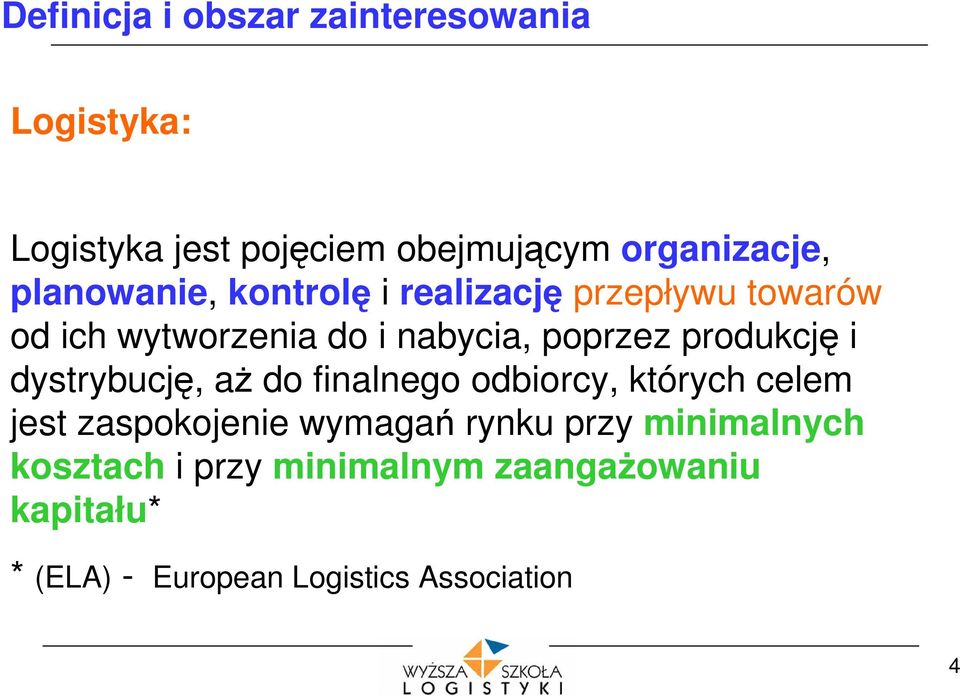 Definicja i obszar zainteresowania

Logistyka:

Logistyka jest pojęciem obejmującym organizacje, planowanie, kontrolę i realizację przepływu towarów od ich wytworzenia do i nabycia, poprzez produkcję i dystrybucję, aż do finalnego odbiorcy, których celem jest zaspokojenie wymagań rynku przy minimalnych kosztach i przy minimalnym zaangażowaniu kapitału*

* (ELA) - European Logistics Association

WYŻSZA SZKOŁA LOGISTYKI

4